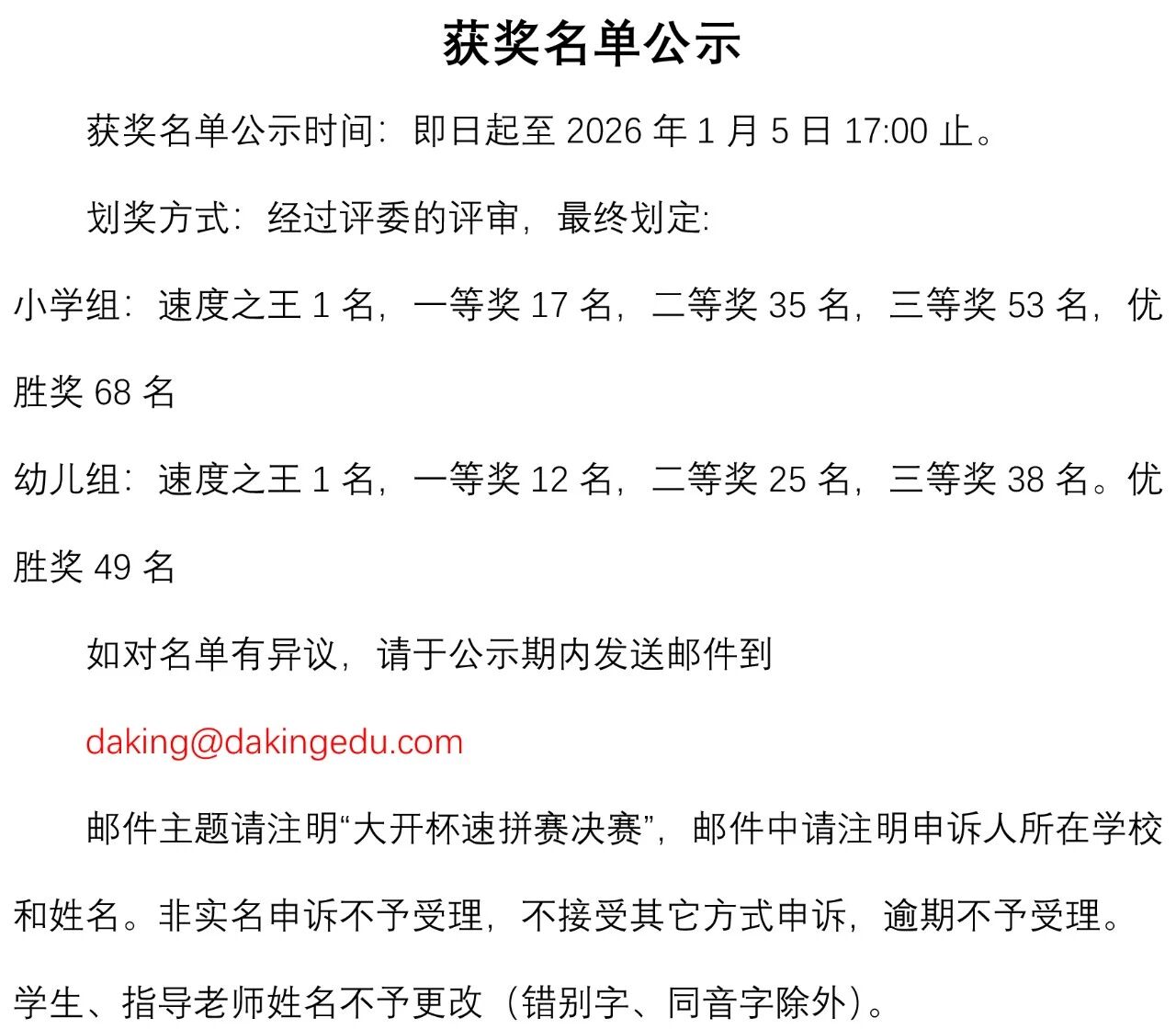 获奖名单公示

获奖名单公示时间：即日起至 2026 年 1 月 5 日 17:00 止。

划奖方式：经过评委的评审，最终划定:

小学组：速度之王 1 名，一等奖 17 名，二等奖 35 名，三等奖 53 名，优胜奖 68 名

幼儿组：速度之王 1 名，一等奖 12 名，二等奖 25 名，三等奖 38 名。优胜奖 49 名

如对名单有异议，请于公示期内发送邮件到

daking@dakingedu.com

邮件主题请注明“大开杯速拼赛决赛”，邮件中请注明申诉人所在学校和姓名。非实名申诉不予受理，不接受其它方式申诉，逾期不予受理。学生、指导老师姓名不予更改（错别字、同音字除外）。